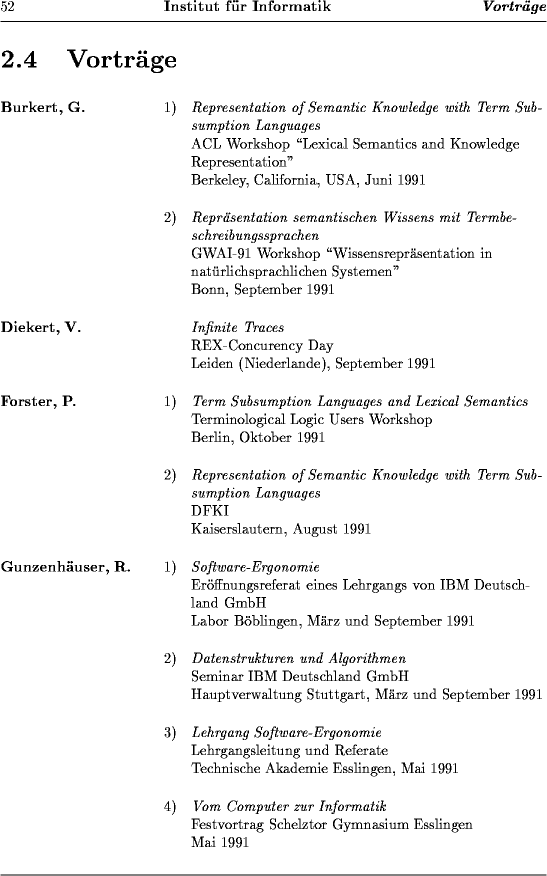 52 Institut für Informatik Vorträge

2.4 Vorträge

Burkert, G.

1) Representation of Semantic Knowledge with Term Subsumption Languages
ACL Workshop "Lexical Semantics and Knowledge Representation"
Berkeley, California, USA, Juni 1991

2) Repräsentation semantischen Wissens mit Termbeschreibungssprachen
GWAI-91 Workshop "Wissensrepräsentation in natürlichsprachlichen Systemen"
Bonn, September 1991

Diekert, V.

Infinite Traces
REX-Concurency Day
Leiden (Niederlande), September 1991

Forster, P.

1) Term Subsumption Languages and Lexical Semantics
Terminological Logic Users Workshop
Berlin, Oktober 1991

2) Representation of Semantic Knowledge with Term Subsumption Languages
DFKI
Kaiserslautern, August 1991

Gunzenhäuser, R.

1) Software-Ergonomie
Eröffnungsreferat eines Lehrgangs von IBM Deutschland GmbH
Labor Böblingen, März und September 1991

2) Datenstrukturen und Algorithmen
Seminar IBM Deutschland GmbH
Hauptverwaltung Stuttgart, März und September 1991

3) Lehrgang Software-Ergonomie
Lehrgangsleitung und Referate
Technische Akademie Esslingen, Mai 1991

4) Vom Computer zur Informatik
Festvortrag Schelztor Gymnasium Esslingen
Mai 1991